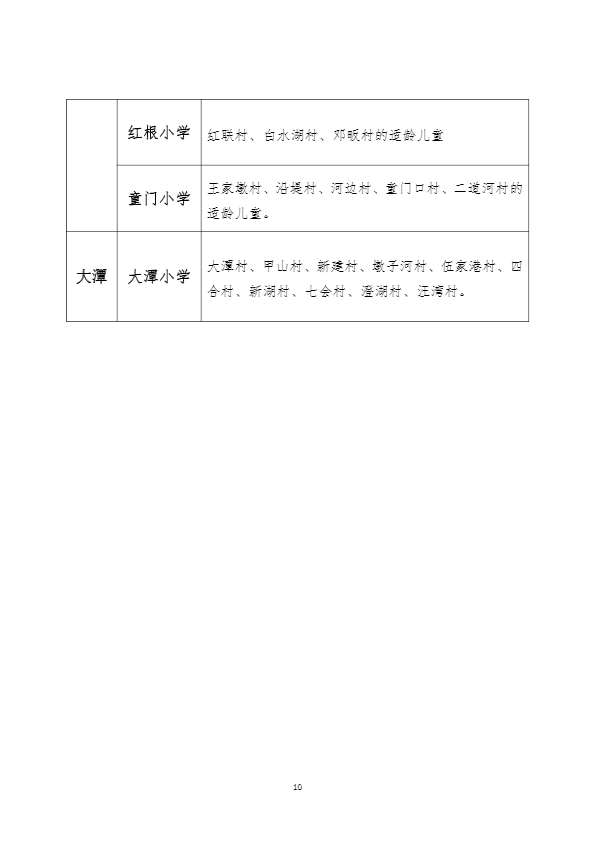 |  | 红根小学 | 红联村、白水湖村、邓畈村的适龄儿童 |
|---|---|---|
|  | 童门小学 | 王家墩村、沿堤村、河边村、童门口村、二道河村的适龄儿童。 |
| 大潭 | 大潭小学 | 大潭村、甲山村、新建村、墩子河村、伍家港村、四合村、新湖村、七会村、澄湖村、汪湾村。 |

10